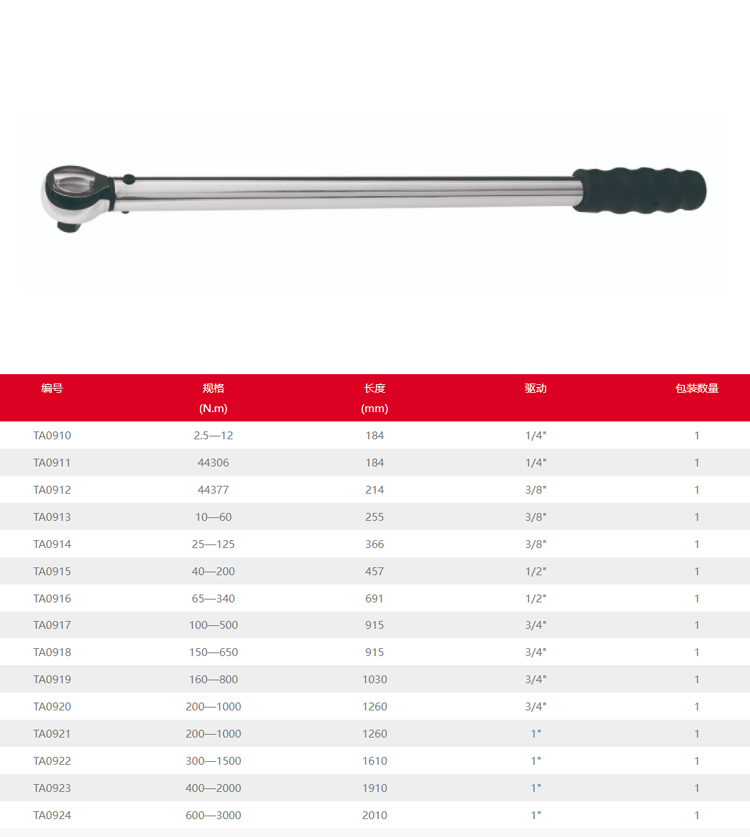 | 编号 | 规格 (N.m) | 长度 (mm) | 驱动 | 包装数量 |
|---|---|---|---|---|
| TA0910 | 2.5—12 | 184 | 1/4" | 1 |
| TA0911 | 44306 | 184 | 1/4" | 1 |
| TA0912 | 44377 | 214 | 3/8" | 1 |
| TA0913 | 10—60 | 255 | 3/8" | 1 |
| TA0914 | 25—125 | 366 | 3/8" | 1 |
| TA0915 | 40—200 | 457 | 1/2" | 1 |
| TA0916 | 65—340 | 691 | 1/2" | 1 |
| TA0917 | 100—500 | 915 | 3/4" | 1 |
| TA0918 | 150—650 | 915 | 3/4" | 1 |
| TA0919 | 160—800 | 1030 | 3/4" | 1 |
| TA0920 | 200—1000 | 1260 | 3/4" | 1 |
| TA0921 | 200—1000 | 1260 | 1" | 1 |
| TA0922 | 300—1500 | 1610 | 1" | 1 |
| TA0923 | 400—2000 | 1910 | 1" | 1 |
| TA0924 | 600—3000 | 2010 | 1" | 1 |